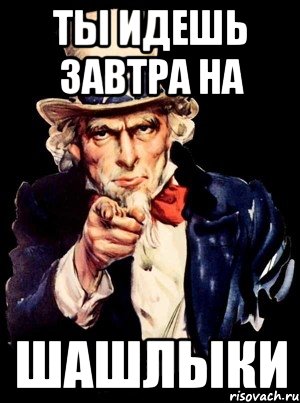 ТЫ ИДЕШЬ ЗАВТРА НА

ШАШЛЫКИ

risovach.ru